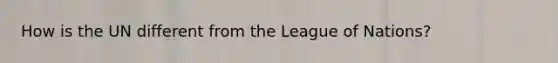 How is the UN different from the League of Nations?